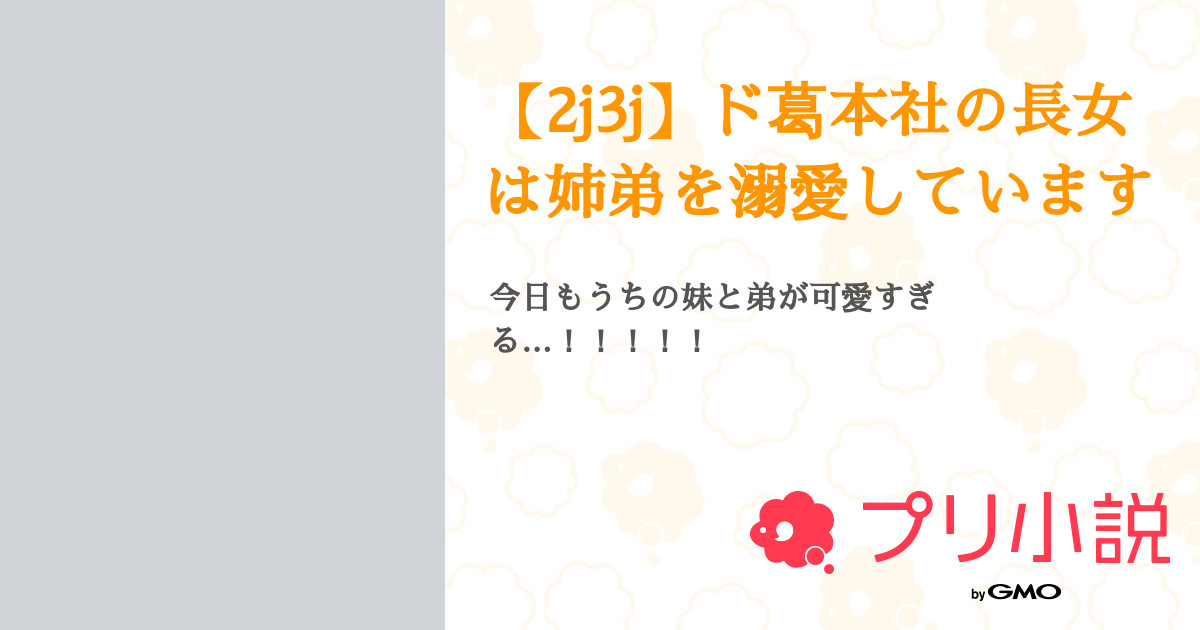 【2j3j】ド葛本社の長女は姉弟を溺愛しています

今日もうちの妹と弟が可愛すぎる…！！！！！

プリ小説

by GMO